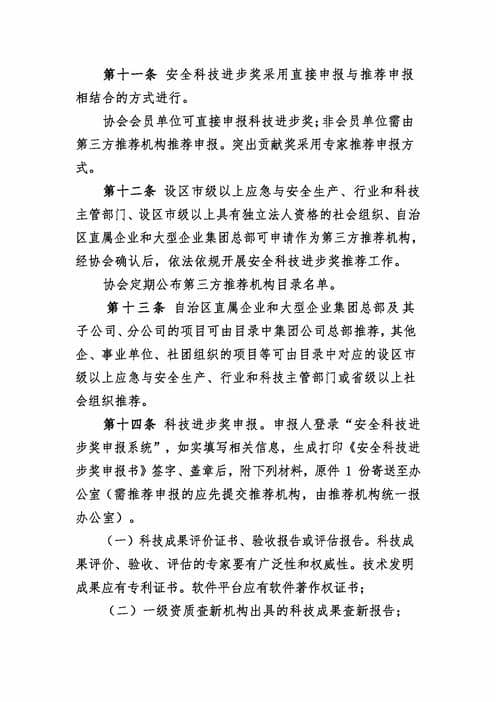 第十一条 安全科技进步奖采用直接申报与推荐申报相结合的方式进行。

协会会员单位可直接申报科技进步奖；非会员单位需由第三方推荐机构推荐申报。突出贡献奖采用专家推荐申报方式。

第十二条 设区市级以上应急与安全生产、行业和科技主管部门、设区市级以上具有独立法人资格的社会组织、自治区直属企业和大型企业集团总部可申请作为第三方推荐机构，经协会确认后，依法依规开展安全科技进步奖推荐工作。

协会定期公布第三方推荐机构目录名单。

第十三条 自治区直属企业和大型企业集团总部及其子公司、分公司的项目可由目录中集团公司总部推荐，其他企、事业单位、社团组织的项目等可由目录中对应的设区市级以上应急与安全生产、行业和科技主管部门或省级以上社会组织推荐。

第十四条 科技进步奖申报。申报人登录“安全科技进步奖申报系统”，如实填写相关信息，生成打印《安全科技进步奖申报书》签字、盖章后，附下列材料，原件 1 份寄送至办公室（需推荐申报的应先提交推荐机构，由推荐机构统一报办公室）。

（一）科技成果评价证书、验收报告或评估报告。科技成果评价、验收、评估的专家要有广泛性和权威性。技术发明成果应有专利证书。软件平台应有软件著作权证书；

（二）一级资质查新机构出具的科技成果查新报告；